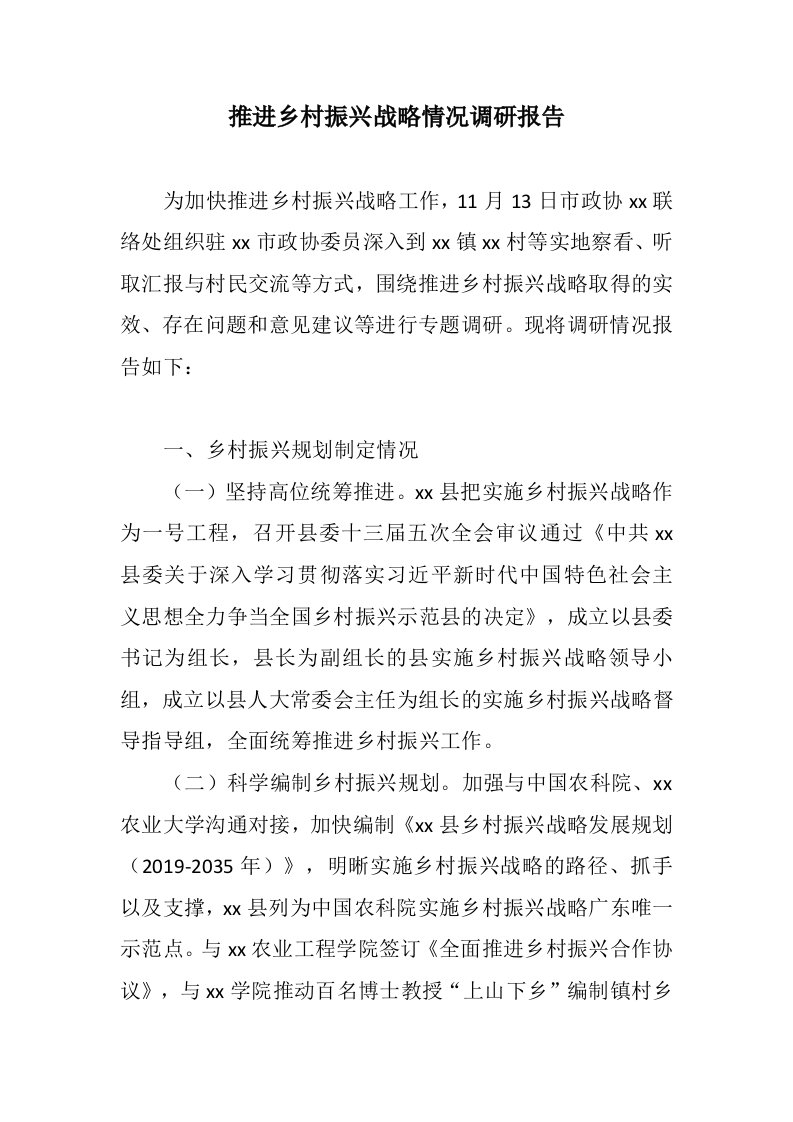 推进乡村振兴战略情况调研报告

为加快推进乡村振兴战略工作，11 月 13 日市政协 xx 联络处组织驻 xx 市政协委员深入到 xx 镇 xx 村等实地察看、听取汇报与村民交流等方式，围绕推进乡村振兴战略取得的实效、存在问题和意见建议等进行专题调研。现将调研情况报告如下：

一、乡村振兴规划制定情况

（一）坚持高位统筹推进。xx 县把实施乡村振兴战略作为一号工程，召开县委十三届五次全会审议通过《中共 xx 县委关于深入学习贯彻落实习近平新时代中国特色社会主义思想全力争当全国乡村振兴示范县的决定》，成立以县委书记为组长，县长为副组长的县实施乡村振兴战略领导小组，成立以县人大常委会主任为组长的实施乡村振兴战略督导指导组，全面统筹推进乡村振兴工作。

（二）科学编制乡村振兴规划。加强与中国农科院、xx 农业大学沟通对接，加快编制《xx 县乡村振兴战略发展规划（2019-2035 年）》，明晰实施乡村振兴战略的路径、抓手以及支撑，xx 县列为中国农科院实施乡村振兴战略广东唯一示范点。与 xx 农业工程学院签订《全面推进乡村振兴合作协议》，与 xx 学院推动百名博士教授“上山下乡”编制镇村乡